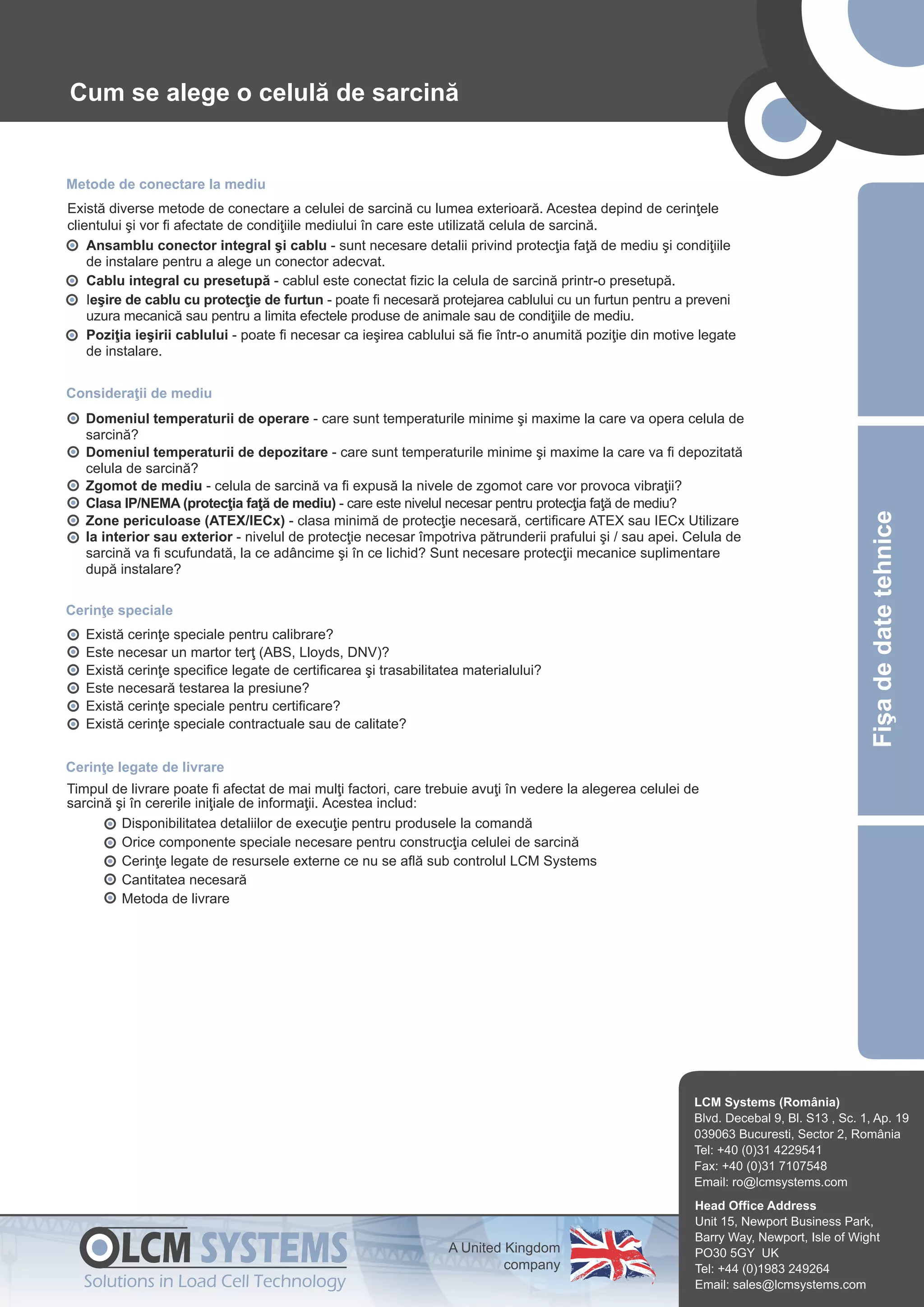 Cum se alege o celulă de sarcină

Metode de conectare la mediu

Există diverse metode de conectare a celulei de sarcină cu lumea exterioară. Acestea depind de cerinţele clientului şi vor fi afectate de condiţiile mediului în care este utilizată celula de sarcină.

Ansamblu conector integral şi cablu - sunt necesare detalii privind protecţia faţă de mediu şi condiţiile de instalare pentru a alege un conector adecvat.

Cablu integral cu presetupă - cablul este conectat fizic la celula de sarcină printr-o presetupă.

Ieşire de cablu cu protecţie de furtun - poate fi necesară protejarea cablului cu un furtun pentru a preveni uzura mecanică sau pentru a limita efectele produse de animale sau de condiţiile de mediu.

Poziţia ieşirii cablului - poate fi necesar ca ieşirea cablului să fie într-o anumită poziţie din motive legate de instalare.

Consideraţii de mediu

Domeniul temperaturii de operare - care sunt temperaturile minime şi maxime la care va opera celula de sarcină?

Domeniul temperaturii de depozitare - care sunt temperaturile minime şi maxime la care va fi depozitată celula de sarcină?

Zgomot de mediu - celula de sarcină va fi expusă la nivele de zgomot care vor provoca vibraţii?

Clasa IP/NEMA (protecţia faţă de mediu) - care este nivelul necesar pentru protecţia faţă de mediu?

Zone periculoase (ATEX/IECx) - clasa minimă de protecţie necesară, certificare ATEX sau IECx Utilizare

la interior sau exterior - nivelul de protecţie necesar împotriva pătrunderii prafului şi / sau apei. Celula de sarcină va fi scufundată, la ce adâncime şi în ce lichid? Sunt necesare protecţii mecanice suplimentare după instalare?

Cerinţe speciale

Există cerinţe speciale pentru calibrare?

Este necesar un martor terţ (ABS, Lloyds, DNV)?

Există cerinţe specifice legate de certificarea şi trasabilitatea materialului?

Este necesară testarea la presiune?

Există cerinţe speciale pentru certificare?

Există cerinţe speciale contractuale sau de calitate?

Cerinţe legate de livrare

Timpul de livrare poate fi afectat de mai mulţi factori, care trebuie avuţi în vedere la alegerea celulei de sarcină şi în cererile iniţiale de informaţii. Acestea includ:

Disponibilitatea detaliilor de execuţie pentru produsele la comandă

Orice componente speciale necesare pentru construcţia celulei de sarcină

Cerinţe legate de resursele externe ce nu se află sub controlul LCM Systems

Cantitatea necesară

Metoda de livrare

Fişa de date tehnice

LCM Systems (România)
Blvd. Decebal 9, Bl. S13 , Sc. 1, Ap. 19
039063 Bucuresti, Sector 2, România
Tel: +40 (0)31 4229541
Fax: +40 (0)31 7107548
Email: ro@lcmsystems.com

Head Office Address
Unit 15, Newport Business Park,
Barry Way, Newport, Isle of Wight
PO30 5GY UK
Tel: +44 (0)1983 249264
Email: sales@lcmsystems.com

LCM SYSTEMS
Solutions in Load Cell Technology

A United Kingdom company